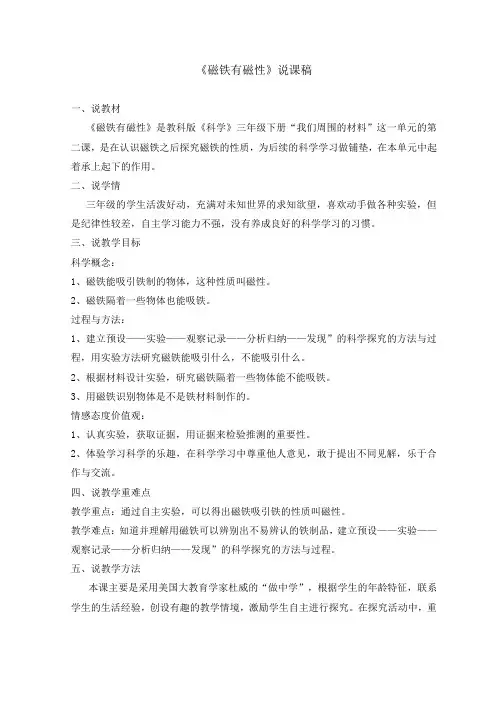 《磁铁有磁性》说课稿

一、说教材

《磁铁有磁性》是教科版《科学》三年级下册“我们周围的材料”这一单元的第二课，是在认识磁铁之后探究磁铁的性质，为后续的科学学习做铺垫，在本单元中起着承上起下的作用。

二、说学情

三年级的学生活泼好动，充满对未知世界的求知欲望，喜欢动手做各种实验，但是纪律性较差，自主学习能力不强，没有养成良好的科学学习的习惯。

三、说教学目标

科学概念：

1、磁铁能吸引铁制的物体，这种性质叫磁性。

2、磁铁隔着一些物体也能吸铁。

过程与方法：

1、建立预设——实验——观察记录——分析归纳——发现”的科学探究的方法与过程，用实验方法研究磁铁能吸引什么，不能吸引什么。

2、根据材料设计实验，研究磁铁隔着一些物体能不能吸铁。

3、用磁铁识别物体是不是铁材料制作的。

情感态度价值观：

1、认真实验，获取证据，用证据来检验推测的重要性。

2、体验学习科学的乐趣，在科学学习中尊重他人意见，敢于提出不同见解，乐于合作与交流。

四、说教学重难点

教学重点：通过自主实验，可以得出磁铁吸引铁的性质叫磁性。

教学难点：知道并理解用磁铁可以辨别出不易辨认的铁制品，建立预设——实验——观察记录——分析归纳——发现”的科学探究的方法与过程。

五、说教学方法

本课主要是采用美国大教育学家杜威的“做中学”，根据学生的年龄特征，联系学生的生活经验，创设有趣的教学情境，激励学生自主进行探究。在探究活动中，重